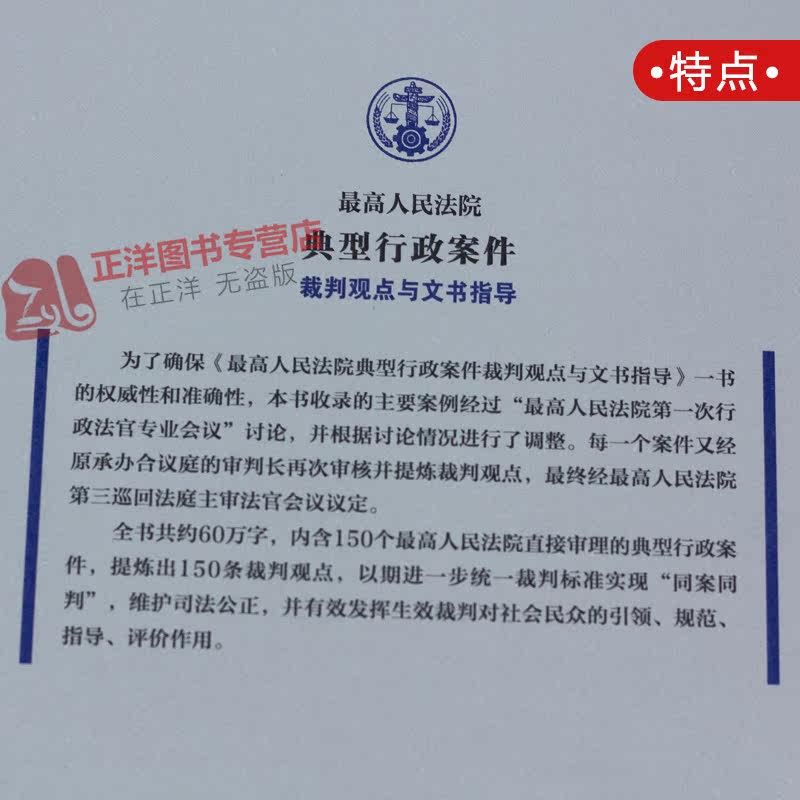 •特点•

最高人民法院
典型行政案件
裁判观点与文书指导

为了确保《最高人民法院典型行政案件裁判观点与文书指导》一书的权威性和准确性，本书收录的主要案例经过“最高人民法院第一次行政法官专业会议”讨论，并根据讨论情况进行了调整。每一个案件又经原承办合议庭的审判长再次审核并提炼裁判观点，最终经最高人民法院第三巡回法庭主审法官会议议定。

全书共约60万字，内含150个最高人民法院直接审理的典型行政案件，提炼出150条裁判观点，以期进一步统一裁判标准实现“同案同判”，维护司法公正，并有效发挥生效裁判对社会民众的引领、规范、指导、评价作用。

正洋图书专营店
在正洋 无盗版